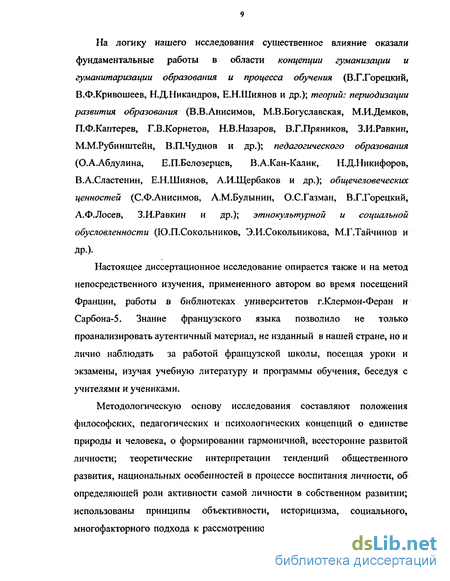 9

На логику нашего исследования существенное влияние оказали фундаментальные работы в области концепции гуманизации и гуманитаризации образования и процесса обучения (В.Г.Горецкий, В.Ф.Кривошеев, Н.Д.Никандров, Е.Н.Шиянов и др.); теорий: периодизации развития образования (В.В.Анисимов, М.В.Богуславская, М.И.Демков, П.Ф.Каптерев, Г.В.Корнетов, Н.В.Назаров, В.Г.Пряников, З.И.Равкин, М.М.Рубинштейн, В.П.Чуднов и др.); педагогического образования (О.А.Абдулина, Е.П.Белозерцев, В.А.Кан-Калик, Н.Д.Никифоров, В.А.Сластенин, Е.Н.Шиянов, А.И.Щербаков и др.); общечеловеческих ценностей (С.Ф.Анисимов, А.М.Булынин, О.С.Газман, В.Г.Горецкий, А.Ф.Лосев, З.И.Равкин и др.); этнокультурной и социальной обусловленности (Ю.П.Сокольников, Э.И.Сокольникова, М.Г.Тайчинов и др.).

Настоящее диссертационное исследование опирается также и на метод непосредственного изучения, примененного автором во время посещений Франции, работы в библиотеках университетов г.Клермон-Феран и Сарбона-5. Знание французского языка позволило не только проанализировать аутентичный материал, не изданный в нашей стране, но и лично наблюдать за работой французской школы, посещая уроки и экзамены, изучая учебную литературу и программы обучения, беседуя с учителями и учениками.

Методологическую основу исследования составляют положения философских, педагогических и психологических концепций о единстве природы и человека, о формировании гармоничной, всесторонне развитой личности; теоретические интерпретации тенденций общественного развития, национальных особенностей в процессе воспитания личности, об определяющей роли активности самой личности в собственном развитии; использованы принципы объективности, историцизма, социального, многофакторного подхода к рассмотрению

dsLib.net
библиотека диссертаций